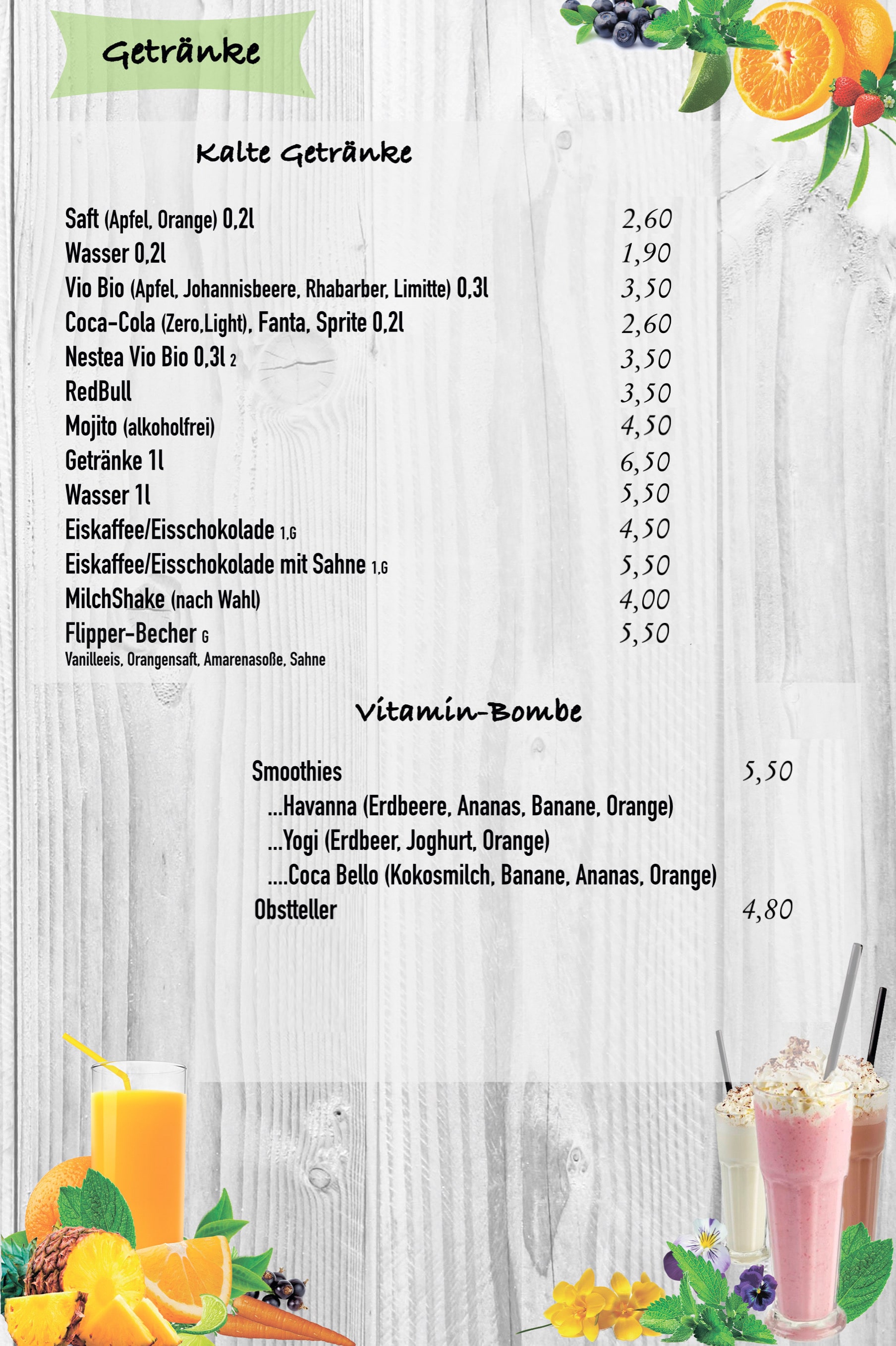 Getränke

Kalte Getränke

Saft (Apfel, Orange) 0,2l 2,60
Wasser 0,2l 1,90
Vio Bio (Apfel, Johannisbeere, Rhabarber, Limitte) 0,3l 3,50
Coca-Cola (Zero,Light), Fanta, Sprite 0,2l 2,60
Nestea Vio Bio 0,3l 2 3,50
RedBull 3,50
Mojito (alkoholfrei) 4,50
Getränke 1l 6,50
Wasser 1l 5,50
Eiskaffee/Eisschokolade 1,G 4,50
Eiskaffee/Eisschokolade mit Sahne 1,G 5,50
MilchShake (nach Wahl) 4,00
Flipper-Becher G 5,50
Vanilleeis, Orangensaft, Amarenasoße, Sahne

Vitamin-Bombe

Smoothies 5,50
...Havanna (Erdbeere, Ananas, Banane, Orange)
...Yogi (Erdbeer, Joghurt, Orange)
....Coca Bello (Kokosmilch, Banane, Ananas, Orange)
Obstteller 4,80